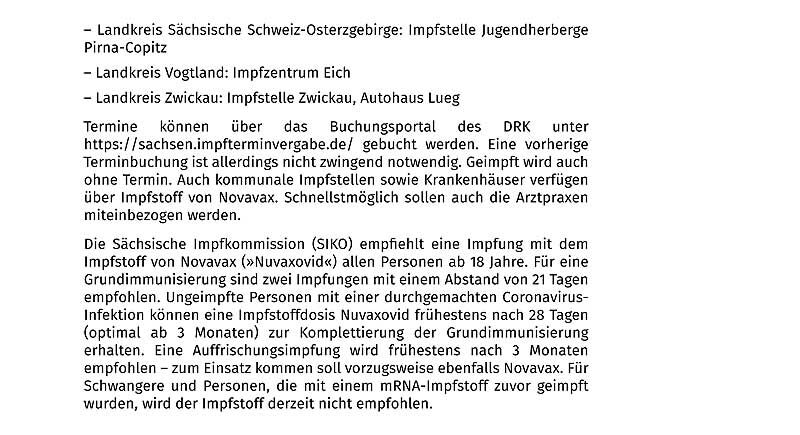 – Landkreis Sächsische Schweiz-Osterzgebirge: Impfstelle Jugendherberge Pirna-Copitz

– Landkreis Vogtland: Impfzentrum Eich

– Landkreis Zwickau: Impfstelle Zwickau, Autohaus Lueg

Termine können über das Buchungsportal des DRK unter https://sachsen.impfterminvergabe.de/ gebucht werden. Eine vorherige Terminbuchung ist allerdings nicht zwingend notwendig. Geimpft wird auch ohne Termin. Auch kommunale Impfstellen sowie Krankenhäuser verfügen über Impfstoff von Novavax. Schnellstmöglich sollen auch die Arztpraxen miteinbezogen werden.

Die Sächsische Impfkommission (SIKO) empfiehlt eine Impfung mit dem Impfstoff von Novavax (»Nuvaxovid«) allen Personen ab 18 Jahre. Für eine Grundimmunisierung sind zwei Impfungen mit einem Abstand von 21 Tagen empfohlen. Ungeimpfte Personen mit einer durchgemachten Coronavirus-Infektion können eine Impfstoffdosis Nuvaxovid frühestens nach 28 Tagen (optimal ab 3 Monaten) zur Komplettierung der Grundimmunisierung erhalten. Eine Auffrischungsimpfung wird frühestens nach 3 Monaten empfohlen – zum Einsatz kommen soll vorzugsweise ebenfalls Novavax. Für Schwangere und Personen, die mit einem mRNA-Impfstoff zuvor geimpft wurden, wird der Impfstoff derzeit nicht empfohlen.